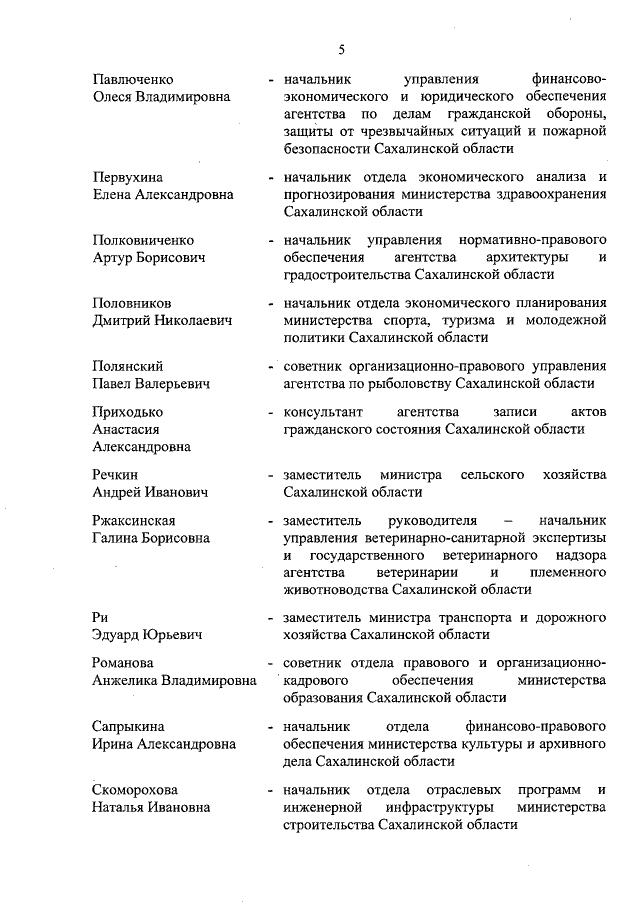 5

Павлюченко Олеся Владимировна - начальник управления финансово-экономического и юридического обеспечения агентства по делам гражданской обороны, защиты от чрезвычайных ситуаций и пожарной безопасности Сахалинской области

Первухина Елена Александровна - начальник отдела экономического анализа и прогнозирования министерства здравоохранения Сахалинской области

Полковниченко Артур Борисович - начальник управления нормативно-правового обеспечения агентства архитектуры и градостроительства Сахалинской области

Половников Дмитрий Николаевич - начальник отдела экономического планирования министерства спорта, туризма и молодежной политики Сахалинской области

Полянский Павел Валерьевич - советник организационно-правового управления агентства по рыболовству Сахалинской области

Приходько Анастасия Александровна - консультант агентства записи актов гражданского состояния Сахалинской области

Речкин Андрей Иванович - заместитель министра сельского хозяйства Сахалинской области

Ржаксинская Галина Борисовна - заместитель руководителя – начальник управления ветеринарно-санитарной экспертизы и государственного ветеринарного надзора агентства ветеринарии и племенного животноводства Сахалинской области

Ри Эдуард Юрьевич - заместитель министра транспорта и дорожного хозяйства Сахалинской области

Романова Анжелика Владимировна - советник отдела правового и организационно-кадрового обеспечения министерства образования Сахалинской области

Сапрыкина Ирина Александровна - начальник отдела финансово-правового обеспечения министерства культуры и архивного дела Сахалинской области

Скоморохова Наталья Ивановна - начальник отдела отраслевых программ и инженерной инфраструктуры министерства строительства Сахалинской области